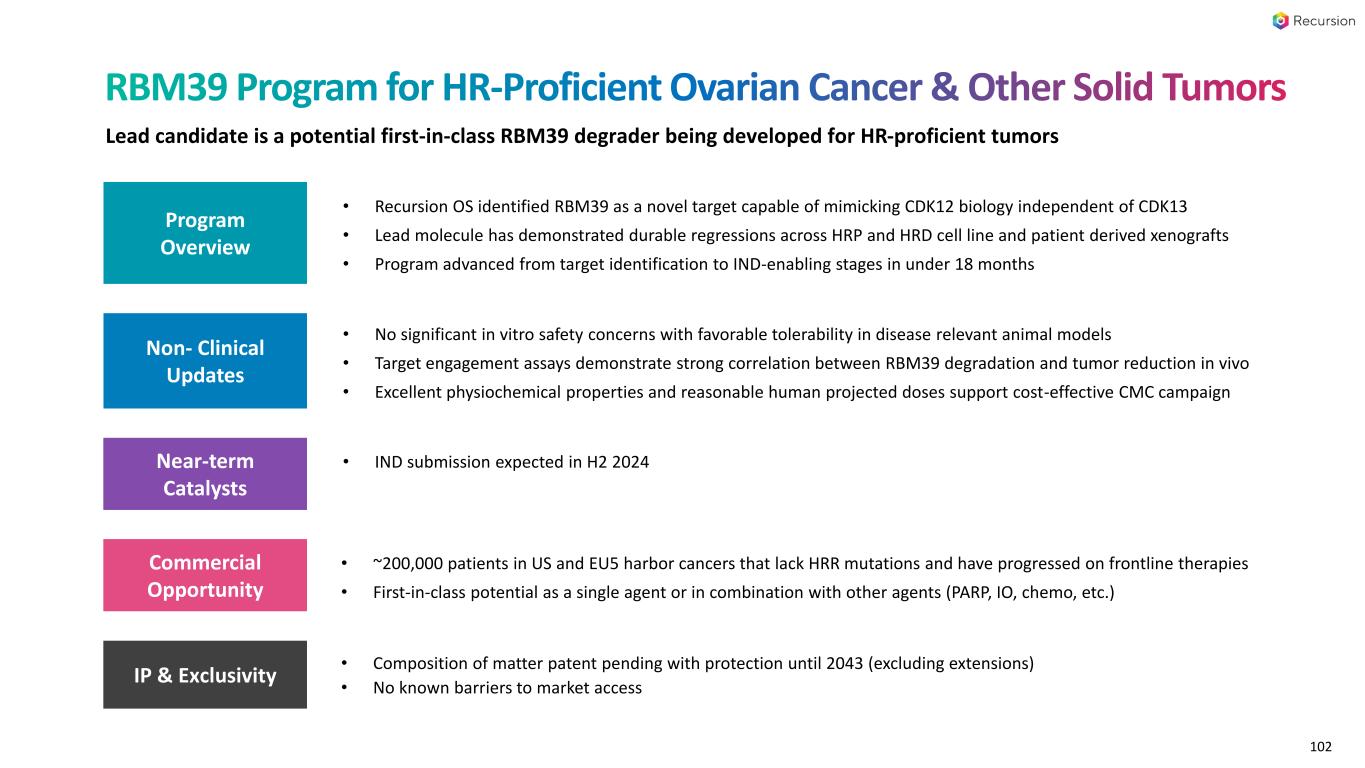 Recursion

RBM39 Program for HR-Proficient Ovarian Cancer & Other Solid Tumors

Lead candidate is a potential first-in-class RBM39 degrader being developed for HR-proficient tumors

Program Overview

• Recursion OS identified RBM39 as a novel target capable of mimicking CDK12 biology independent of CDK13
• Lead molecule has demonstrated durable regressions across HRP and HRD cell line and patient derived xenografts
• Program advanced from target identification to IND-enabling stages in under 18 months

Non- Clinical Updates

• No significant in vitro safety concerns with favorable tolerability in disease relevant animal models
• Target engagement assays demonstrate strong correlation between RBM39 degradation and tumor reduction in vivo
• Excellent physiochemical properties and reasonable human projected doses support cost-effective CMC campaign

Near-term Catalysts

• IND submission expected in H2 2024

Commercial Opportunity

• ~200,000 patients in US and EU5 harbor cancers that lack HRR mutations and have progressed on frontline therapies
• First-in-class potential as a single agent or in combination with other agents (PARP, IO, chemo, etc.)

IP & Exclusivity

• Composition of matter patent pending with protection until 2043 (excluding extensions)
• No known barriers to market access

102